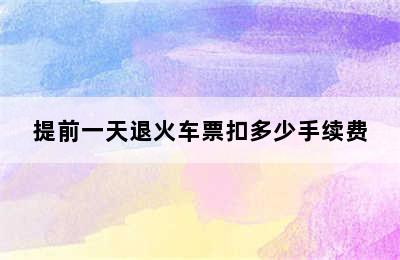 提前一天退火车票扣多少手续费